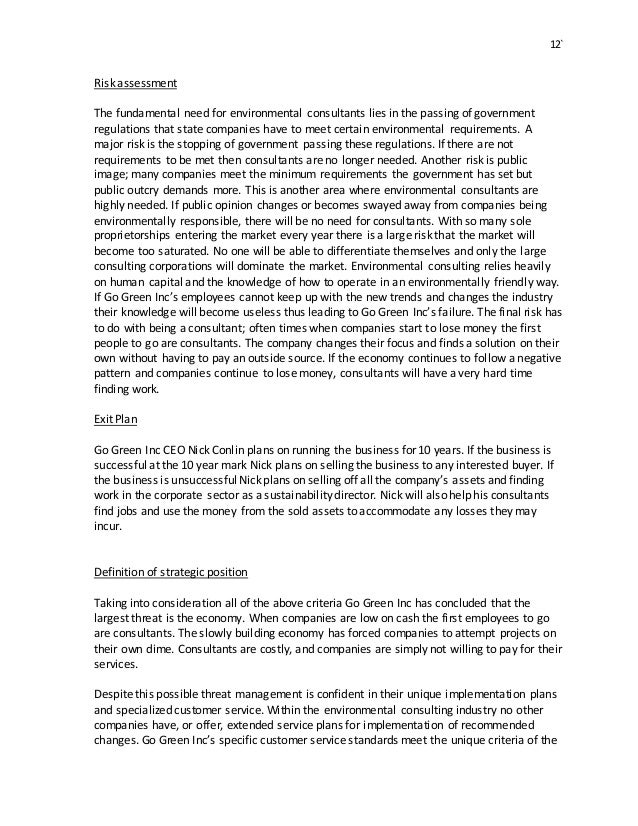 12`

Risk assessment

The fundamental need for environmental consultants lies in the passing of government regulations that state companies have to meet certain environmental requirements. A major risk is the stopping of government passing these regulations. If there are not requirements to be met then consultants are no longer needed. Another risk is public image; many companies meet the minimum requirements the government has set but public outcry demands more. This is another area where environmental consultants are highly needed. If public opinion changes or becomes swayed away from companies being environmentally responsible, there will be no need for consultants. With so many sole proprietorships entering the market every year there is a large risk that the market will become too saturated. No one will be able to differentiate themselves and only the large consulting corporations will dominate the market. Environmental consulting relies heavily on human capital and the knowledge of how to operate in an environmentally friendly way. If Go Green Inc's employees cannot keep up with the new trends and changes the industry their knowledge will become useless thus leading to Go Green Inc's failure. The final risk has to do with being a consultant; often times when companies start to lose money the first people to go are consultants. The company changes their focus and finds a solution on their own without having to pay an outside source. If the economy continues to follow a negative pattern and companies continue to lose money, consultants will have a very hard time finding work.

Exit Plan

Go Green Inc CEO Nick Conlin plans on running the business for 10 years. If the business is successful at the 10 year mark Nick plans on selling the business to any interested buyer. If the business is unsuccessful Nick plans on selling off all the company's assets and finding work in the corporate sector as a sustainability director. Nick will also help his consultants find jobs and use the money from the sold assets to accommodate any losses they may incur.

Definition of strategic position

Taking into consideration all of the above criteria Go Green Inc has concluded that the largest threat is the economy. When companies are low on cash the first employees to go are consultants. The slowly building economy has forced companies to attempt projects on their own dime. Consultants are costly, and companies are simply not willing to pay for their services.

Despite this possible threat management is confident in their unique implementation plans and specialized customer service. Within the environmental consulting industry no other companies have, or offer, extended service plans for implementation of recommended changes. Go Green Inc's specific customer service standards meet the unique criteria of the